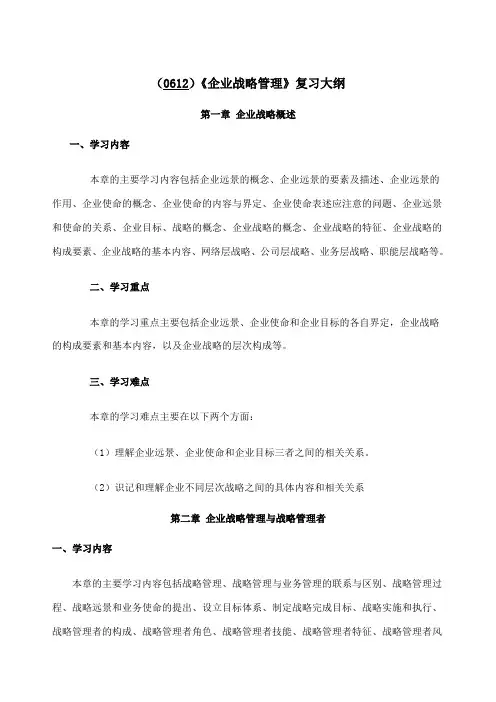 （0612）《企业战略管理》复习大纲

第一章 企业战略概述

一、学习内容

本章的主要学习内容包括企业远景的概念、企业远景的要素及描述、企业远景的作用、企业使命的概念、企业使命的内容与界定、企业使命表述应注意的问题、企业远景和使命的关系、企业目标、战略的概念、企业战略的概念、企业战略的特征、企业战略的构成要素、企业战略的基本内容、网络层战略、公司层战略、业务层战略、职能层战略等。

二、学习重点

本章的学习重点主要包括企业远景、企业使命和企业目标的各自界定，企业战略的构成要素和基本内容，以及企业战略的层次构成等。

三、学习难点

本章的学习难点主要在以下两个方面：

（1）理解企业远景、企业使命和企业目标三者之间的相关关系。

（2）识记和理解企业不同层次战略之间的具体内容和相关关系

第二章 企业战略管理与战略管理者

一、学习内容

本章的主要学习内容包括战略管理、战略管理与业务管理的联系与区别、战略管理过程、战略远景和业务使命的提出、设立目标体系、制定战略完成目标、战略实施和执行、战略管理者的构成、战略管理者角色、战略管理者技能、战略管理者特征、战略管理者风